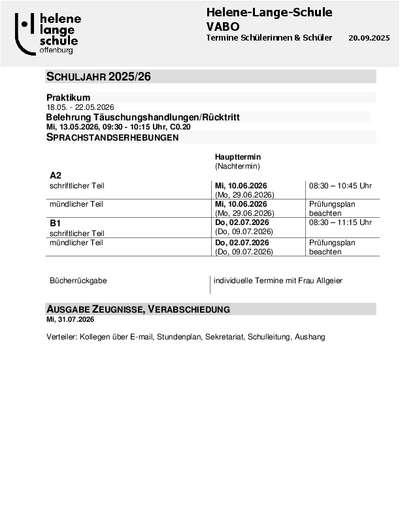 helene lange schule offenburg

Helene-Lange-Schule
VABO
Termine Schülerinnen & Schüler 20.09.2025

SCHULJAHR 2025/26

Praktikum
18.05. - 22.05.2026

Belehrung Täuschungshandlungen/Rücktritt
Mi, 13.05.2026, 09:30 - 10:15 Uhr, C0.20

SPRACHSTANDSERHEBUNGEN

| | Haupttermin (Nachtermin) | |
|---|---|---|
| A2 schriftlicher Teil | Mi, 10.06.2026 (Mo, 29.06.2026) | 08:30 – 10:45 Uhr |
| mündlicher Teil | Mi, 10.06.2026 (Mo, 29.06.2026) | Prüfungsplan beachten |
| B1 schriftlicher Teil | Do, 02.07.2026 (Do, 09.07.2026) | 08:30 – 11:15 Uhr |
| mündlicher Teil | Do, 02.07.2026 (Do, 09.07.2026) | Prüfungsplan beachten |

| Bücherrückgabe | individuelle Termine mit Frau Allgeier |
|---|---|

AUSGABE ZEUGNISSE, VERABSCHIEDUNG
Mi, 31.07.2026

Verteiler: Kollegen über E-mail, Stundenplan, Sekretariat, Schulleitung, Aushang